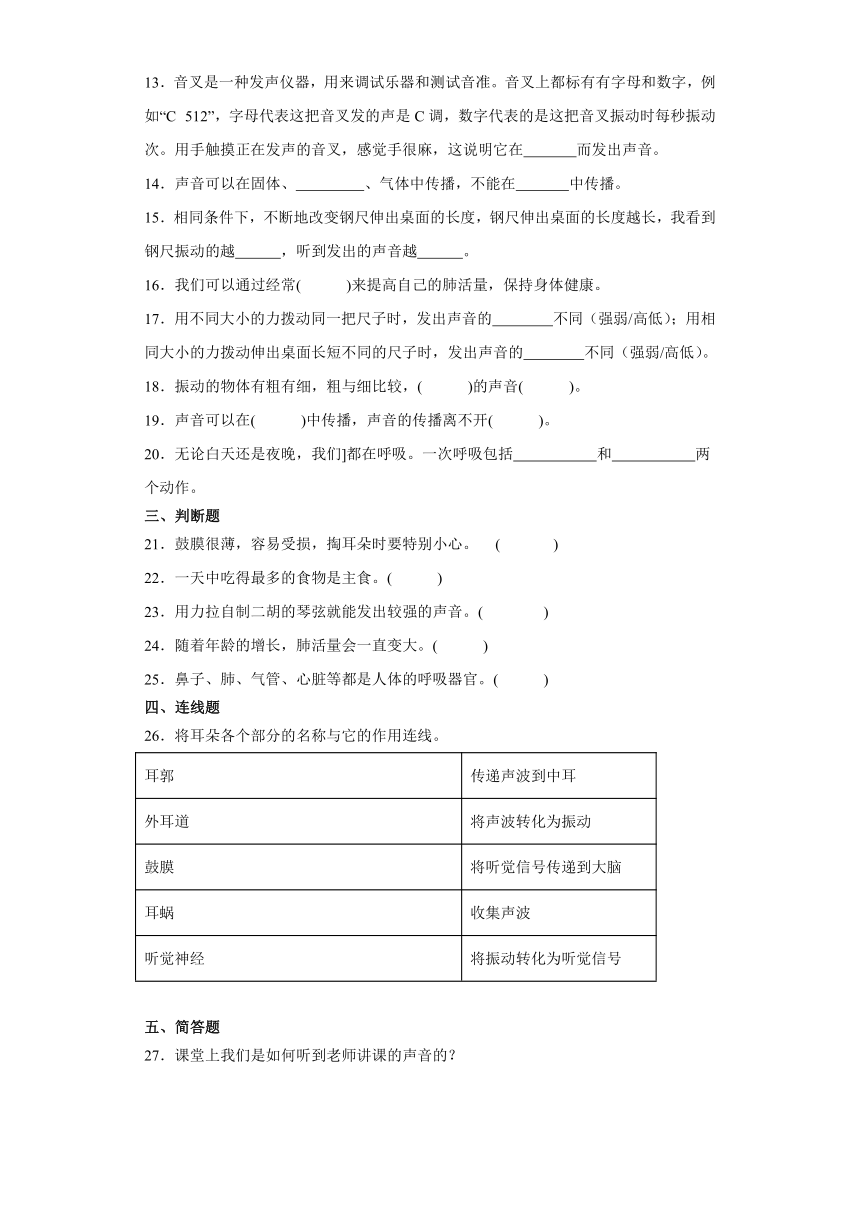 13．音叉是一种发声仪器，用来调试乐器和测试音准。音叉上都标有有字母和数字，例如“C 512”，字母代表这把音叉发的声是 C 调，数字代表的是这把音叉振动时每秒振动次。用手触摸正在发声的音叉，感觉手很麻，这说明它在_______而发出声音。

14．声音可以在固体、_________、气体中传播，不能在_______中传播。

15．相同条件下，不断地改变钢尺伸出桌面的长度，钢尺伸出桌面的长度越长，我看到钢尺振动的越______，听到发出的声音越______。

16．我们可以通过经常(　　　)来提高自己的肺活量，保持身体健康。

17．用不同大小的力拨动同一把尺子时，发出声音的________不同（强弱/高低）；用相同大小的力拨动伸出桌面长短不同的尺子时，发出声音的________不同（强弱/高低）。

18．振动的物体有粗有细，粗与细比较，(　　　)的声音(　　　)。

19．声音可以在(　　　)中传播，声音的传播离不开(　　　)。

20．无论白天还是夜晚，我们]都在呼吸。一次呼吸包括___________和___________两个动作。

三、判断题

21．鼓膜很薄，容易受损，掏耳朵时要特别小心。　(　　　)

22．一天中吃得最多的食物是主食。(　　　)

23．用力拉自制二胡的琴弦就能发出较强的声音。(　　　)

24．随着年龄的增长，肺活量会一直变大。(　　　)

25．鼻子、肺、气管、心脏等都是人体的呼吸器官。(　　　)

四、连线题

26．将耳朵各个部分的名称与它的作用连线。

| 耳郭 | 传递声波到中耳 |
|---|---|
| 外耳道 | 将声波转化为振动 |
| 鼓膜 | 将听觉信号传递到大脑 |
| 耳蜗 | 收集声波 |
| 听觉神经 | 将振动转化为听觉信号 |

五、简答题

27．课堂上我们是如何听到老师讲课的声音的？